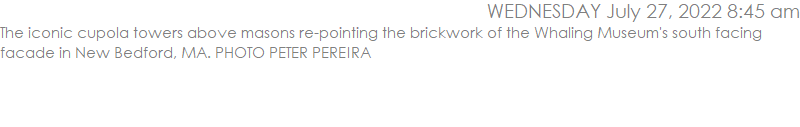 WEDNESDAY July 27, 2022 8:45 am

The iconic cupola towers above masons re-pointing the brickwork of the Whaling Museum's south facing facade in New Bedford, MA. PHOTO PETER PEREIRA